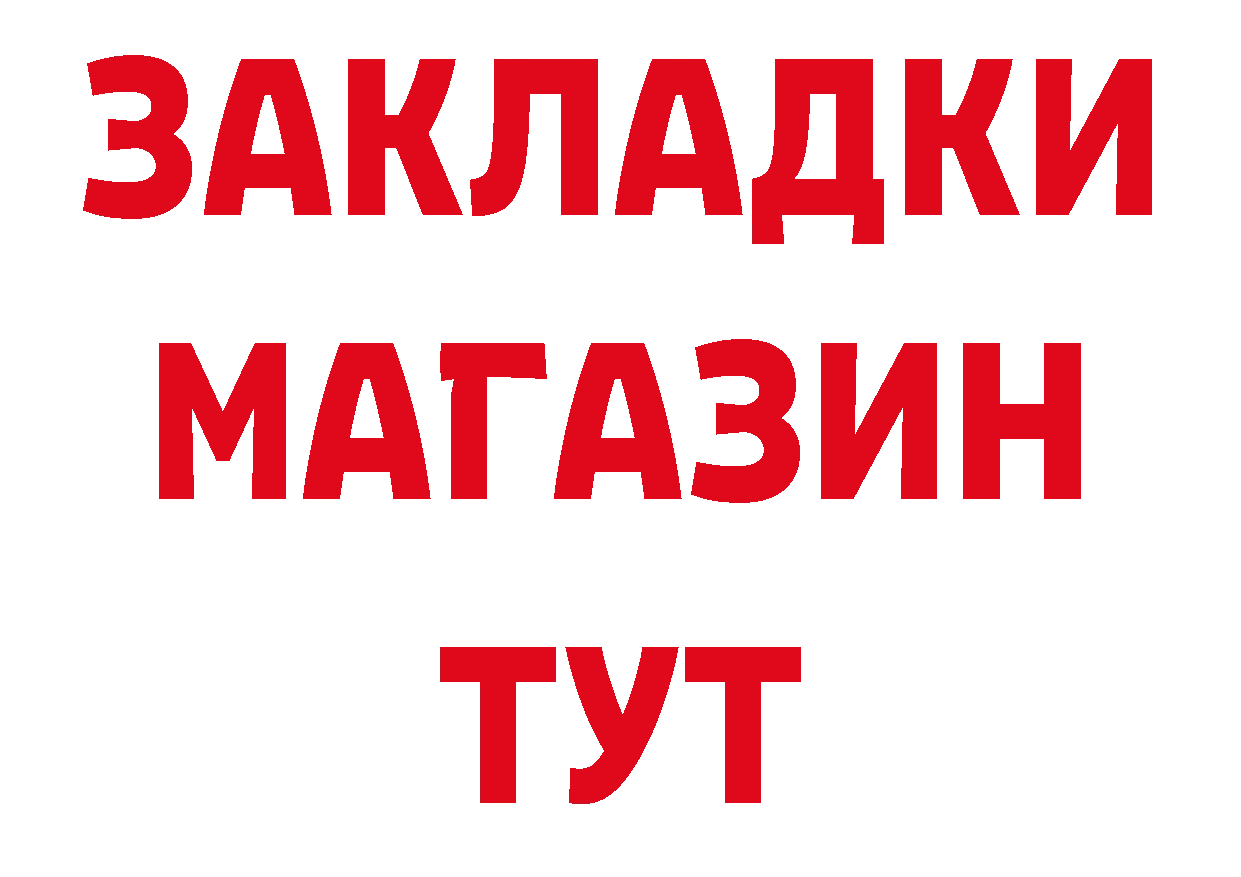 ЗАКЛАДКИ МАГАЗИН ТУТ